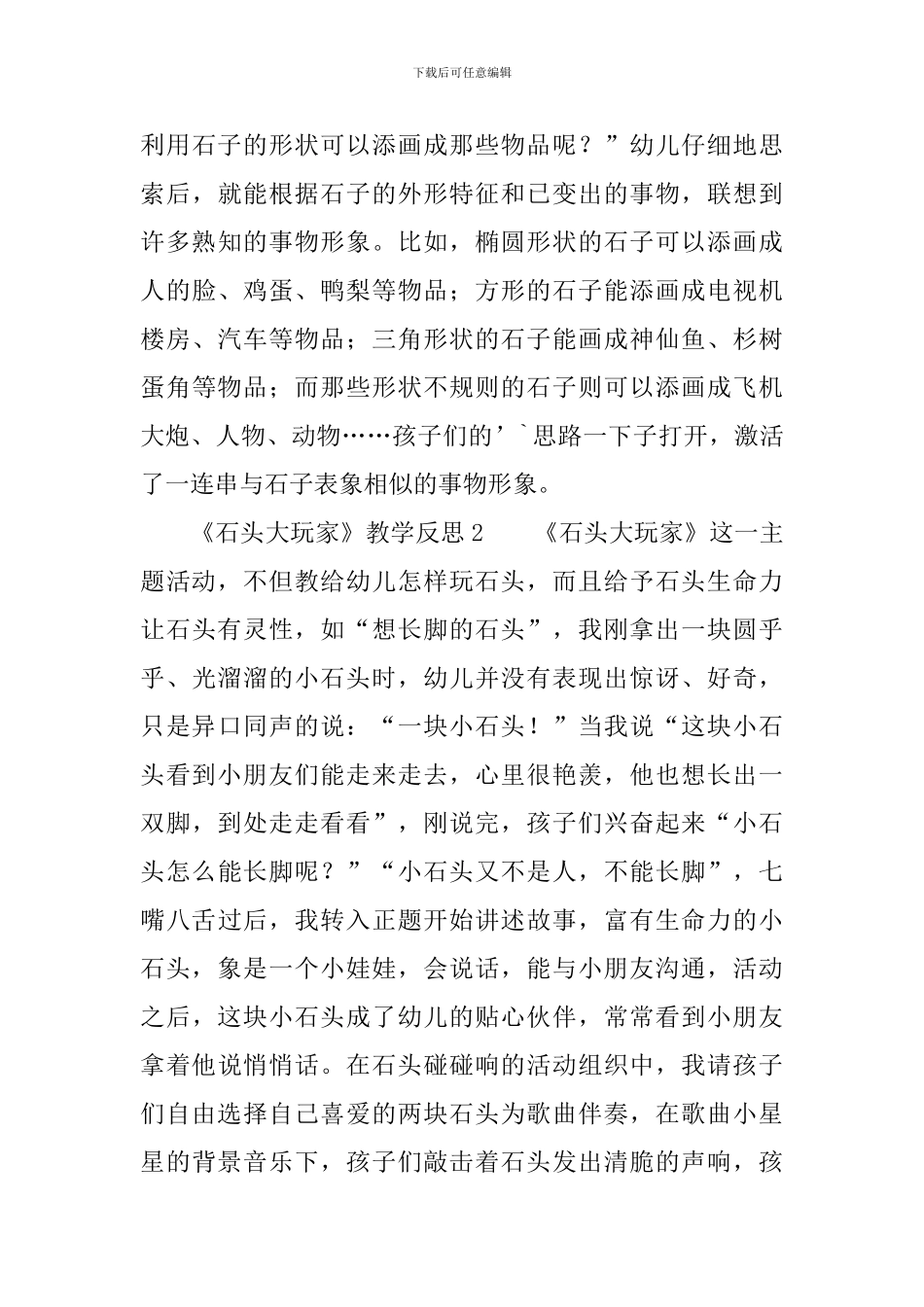 下载后可任意编辑

利用石子的形状可以添画成那些物品呢？”幼儿仔细地思索后，就能根据石子的外形特征和已变出的事物，联想到许多熟知的事物形象。比如，椭圆形状的石子可以添画成人的脸、鸡蛋、鸭梨等物品；方形的石子能添画成电视机楼房、汽车等物品；三角形状的石子能画成神仙鱼、杉树蛋角等物品；而那些形状不规则的石子则可以添画成飞机大炮、人物、动物……孩子们的’`思路一下子打开，激活了一连串与石子表象相似的事物形象。

《石头大玩家》教学反思 2　　《石头大玩家》这一主题活动，不但教给幼儿怎样玩石头，而且给予石头生命力让石头有灵性，如“想长脚的石头”，我刚拿出一块圆乎乎、光溜溜的小石头时，幼儿并没有表现出惊讶、好奇，只是异口同声的说：“一块小石头！”当我说“这块小石头看到小朋友们能走来走去，心里很艳羡，他也想长出一双脚，到处走走看看”，刚说完，孩子们兴奋起来“小石头怎么能长脚呢？”“小石头又不是人，不能长脚”，七嘴八舌过后，我转入正题开始讲述故事，富有生命力的小石头，象是一个小娃娃，会说话，能与小朋友沟通，活动之后，这块小石头成了幼儿的贴心伙伴，常常看到小朋友拿着他说悄悄话。在石头碰碰响的活动组织中，我请孩子们自由选择自己喜爱的两块石头为歌曲伴奏，在歌曲小星星的背景音乐下，孩子们敲击着石头发出清脆的声响，孩